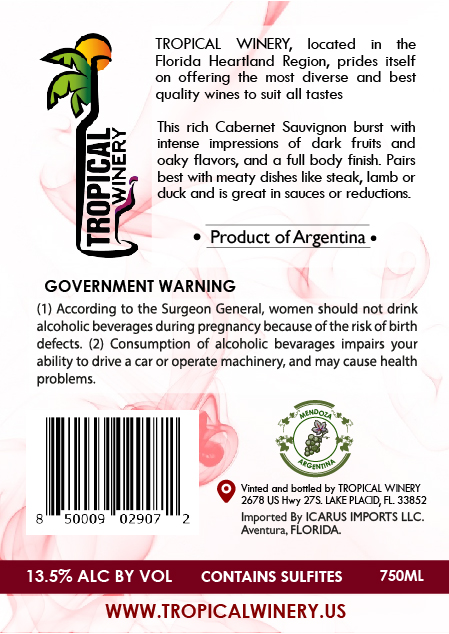 TROPICAL WINERY

TROPICAL WINERY, located in the Florida Heartland Region, prides itself on offering the most diverse and best quality wines to suit all tastes

This rich Cabernet Sauvignon burst with intense impressions of dark fruits and oaky flavors, and a full body finish. Pairs best with meaty dishes like steak, lamb or duck and is great in sauces or reductions.

• Product of Argentina •

GOVERNMENT WARNING

(1) According to the Surgeon General, women should not drink alcoholic beverages during pregnancy because of the risk of birth defects. (2) Consumption of alcoholic bevarages impairs your ability to drive a car or operate machinery, and may cause health problems.

8 50009 02907 2

MENDOZA
ARGENTINA

Vinted and bottled by TROPICAL WINERY
2678 US Hwy 27S. LAKE PLACID, FL. 33852

Imported By ICARUS IMPORTS LLC.
Aventura, FLORIDA.

13.5% ALC BY VOL CONTAINS SULFITES 750ML

WWW.TROPICALWINERY.US